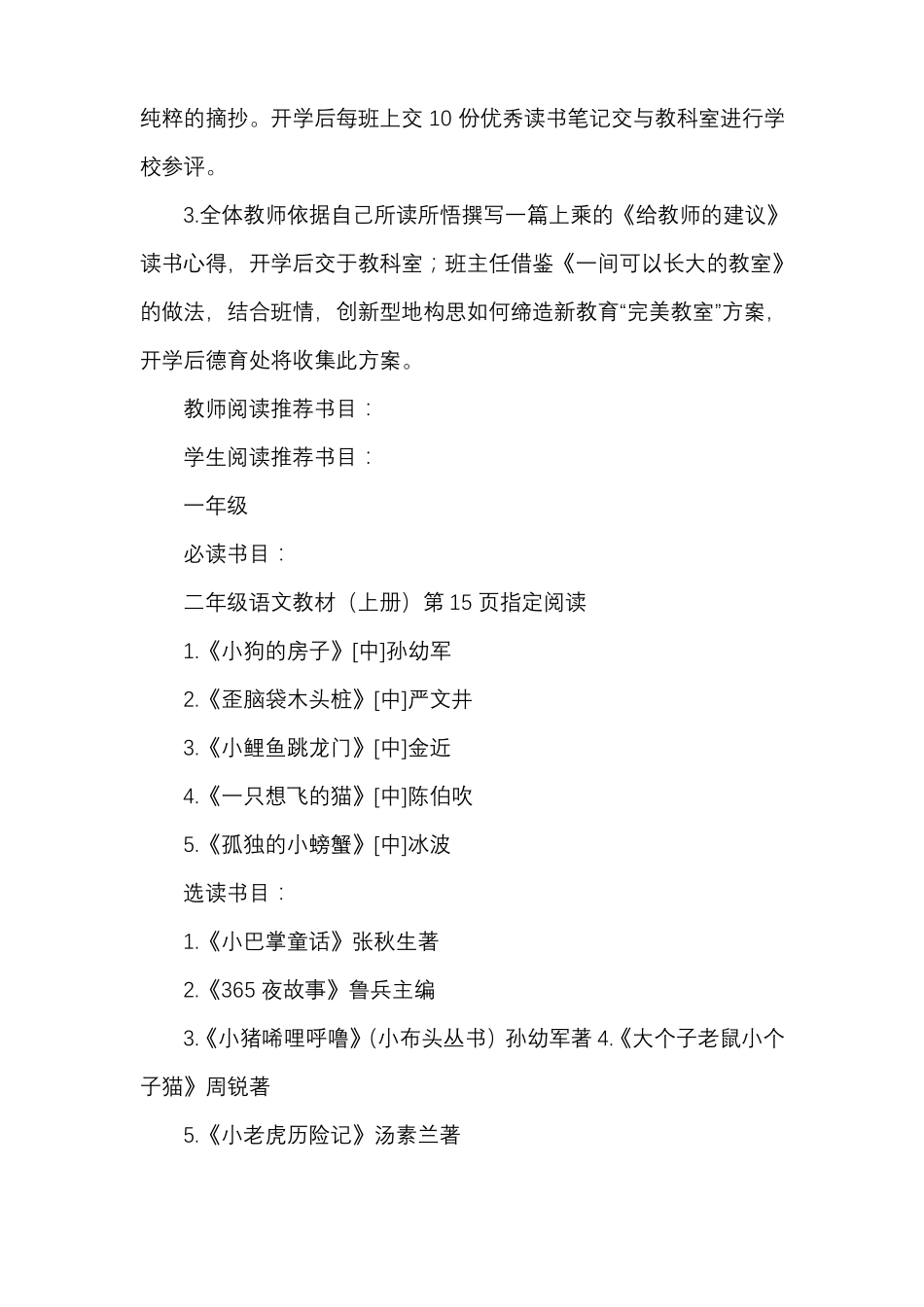 纯粹的摘抄。开学后每班上交 10 份优秀读书笔记交与教科室进行学校参评。

3.全体教师依据自己所读所悟撰写一篇上乘的《给教师的建议》读书心得，开学后交于教科室；班主任借鉴《一间可以长大的教室》的做法，结合班情，创新型地构思如何缔造新教育“完美教室”方案，开学后德育处将收集此方案。

教师阅读推荐书目：

学生阅读推荐书目：

一年级

必读书目：

二年级语文教材（上册）第 15 页指定阅读

1.《小狗的房子》[中]孙幼军

2.《歪脑袋木头桩》[中]严文井

3.《小鲤鱼跳龙门》[中]金近

4.《一只想飞的猫》[中]陈伯吹

5.《孤独的小螃蟹》[中]冰波

选读书目：

1.《小巴掌童话》张秋生著

2.《365 夜故事》鲁兵主编

3.《小猪唏哩呼噜》(小布头丛书）孙幼军著 4.《大个子老鼠小个子猫》周锐著

5.《小老虎历险记》汤素兰著